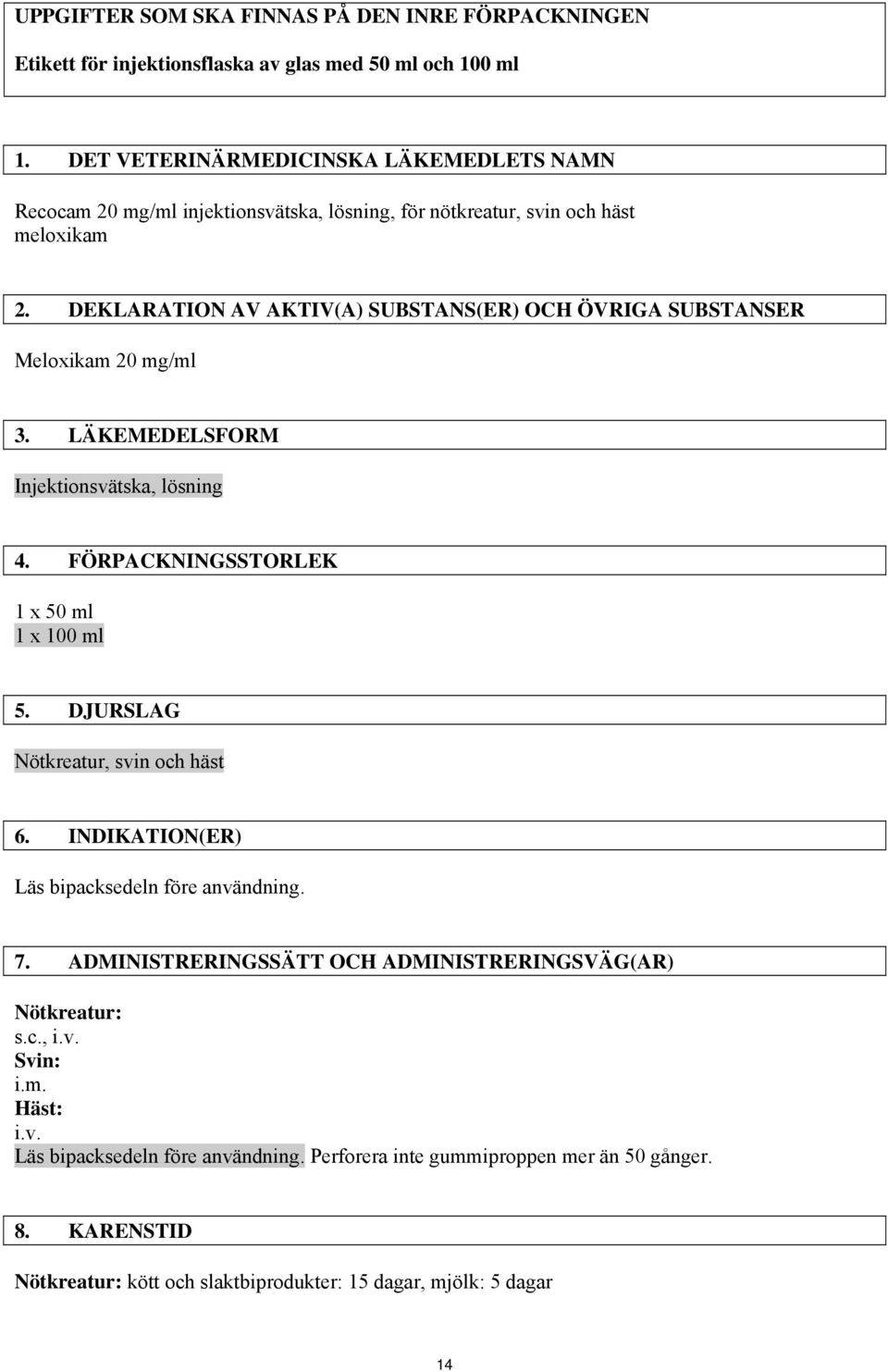 UPPGIFTER SOM SKA FINNAS PÅ DEN INRE FÖRPACKNINGEN

Etikett för injektionsflaska av glas med 50 ml och 100 ml

1. DET VETERINÄRMEDICINSKA LÄKEMEDLETS NAMN

Recocam 20 mg/ml injektionsvätska, lösning, för nötkreatur, svin och häst
meloxikam

2. DEKLARATION AV AKTIV(A) SUBSTANS(ER) OCH ÖVRIGA SUBSTANSER

Meloxikam 20 mg/ml

3. LÄKEMEDELSFORM

Injektionsvätska, lösning

4. FÖRPACKNINGSSTORLEK

1 x 50 ml
1 x 100 ml

5. DJURSLAG

Nötkreatur, svin och häst

6. INDIKATION(ER)

Läs bipacksedeln före användning.

7. ADMINISTRERINGSSÄTT OCH ADMINISTRERINGSVÄG(AR)

Nötkreatur:
s.c., i.v.
Svin:
i.m.
Häst:
i.v.
Läs bipacksedeln före användning. Perforera inte gummiproppen mer än 50 gånger.

8. KARENSTID

Nötkreatur: kött och slaktbiprodukter: 15 dagar, mjölk: 5 dagar

14